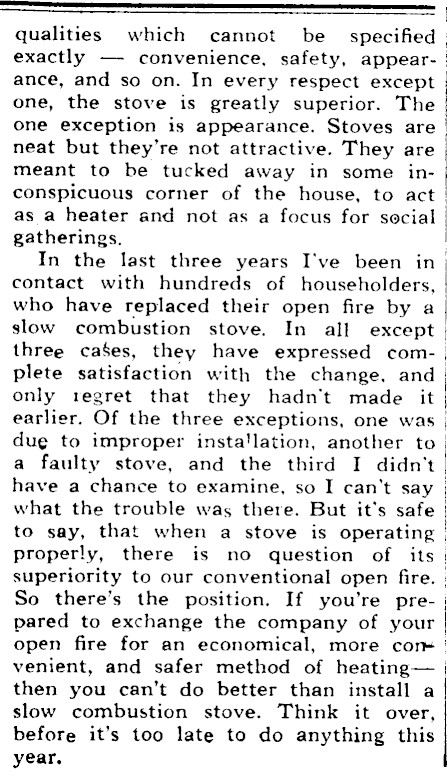 qualities which cannot be specified exactly — convenience, safety, appearance, and so on. In every respect except one, the stove is greatly superior. The one exception is appearance. Stoves are neat but they're not attractive. They are meant to be tucked away in some inconspicuous corner of the house, to act as a heater and not as a focus for social gatherings.

In the last three years I've been in contact with hundreds of householders, who have replaced their open fire by a slow combustion stove. In all except three cases, they have expressed complete satisfaction with the change, and only regret that they hadn't made it earlier. Of the three exceptions, one was due to improper installation, another to a faulty stove, and the third I didn't have a chance to examine, so I can't say what the trouble was there. But it's safe to say, that when a stove is operating properly, there is no question of its superiority to our conventional open fire. So there's the position. If you're prepared to exchange the company of your open fire for an economical, more convenient, and safer method of heating— then you can't do better than install a slow combustion stove. Think it over, before it's too late to do anything this year.